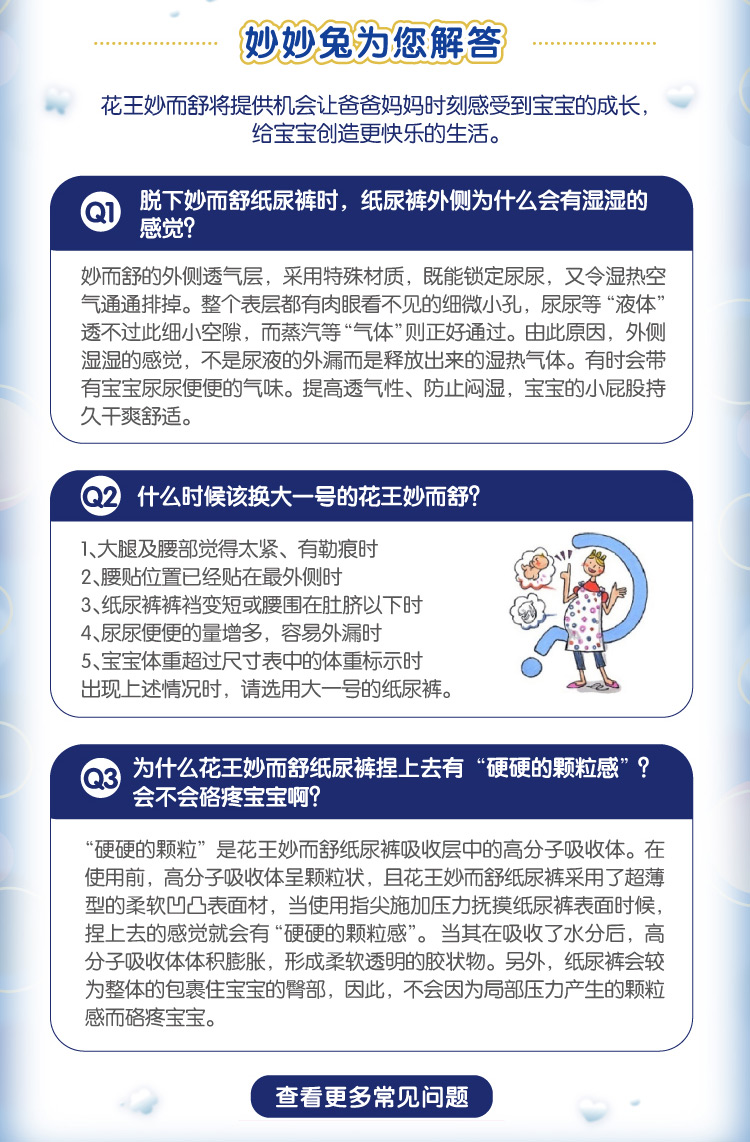 妙妙兔为您解答

花王妙而舒将提供机会让爸爸妈妈时刻感受到宝宝的成长，给宝宝创造更快乐的生活。

Q1 脱下妙而舒纸尿裤时，纸尿裤外侧为什么会有湿湿的感觉?

妙而舒的外侧透气层，采用特殊材质，既能锁定尿尿，又令湿热空气通通排掉。整个表层都有肉眼看不见的细微小孔，尿尿等“液体”透不过此细小空隙，而蒸汽等“气体”则正好通过。由此原因，外侧湿湿的感觉，不是尿液的外漏而是释放出来的湿热气体。有时会带有宝宝尿尿便便的气味。提高透气性、防止闷湿，宝宝的小屁股持久干爽舒适。

Q2 什么时候该换大一号的花王妙而舒?

1、大腿及腰部觉得太紧、有勒痕时
2、腰贴位置已经贴在最外侧时
3、纸尿裤裤裆变短或腰围在肚脐以下时
4、尿尿便便的量增多，容易外漏时
5、宝宝体重超过尺寸表中的体重标示时
出现上述情况时，请选用大一号的纸尿裤。

Q3 为什么花王妙而舒纸尿裤捏上去有“硬硬的颗粒感”?会不会硌疼宝宝啊?

“硬硬的颗粒”是花王妙而舒纸尿裤吸收层中的高分子吸收体。在使用前，高分子吸收体呈颗粒状，且花王妙而舒纸尿裤采用了超薄型的柔软凹凸表面材，当使用指尖施加压力抚摸纸尿裤表面时候，捏上去的感觉就会有“硬硬的颗粒感”。当其在吸收了水分后，高分子吸收体体积膨胀，形成柔软透明的胶状物。另外，纸尿裤会较为整体的包裹住宝宝的臀部，因此，不会因为局部压力产生的颗粒感而硌疼宝宝。

查看更多常见问题